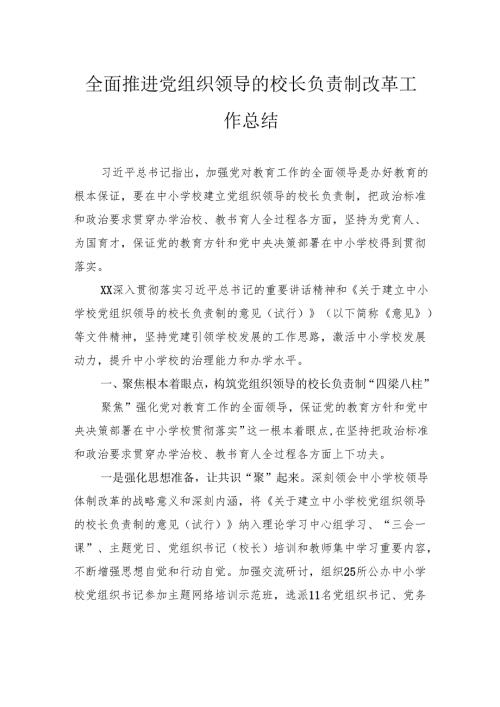 全面推进党组织领导的校长负责制改革工作总结

习近平总书记指出，加强党对教育工作的全面领导是办好教育的根本保证，要在中小学校建立党组织领导的校长负责制，把政治标准和政治要求贯穿办学治校、教书育人全过程各方面，坚持为党育人、为国育才，保证党的教育方针和党中央决策部署在中小学校得到贯彻落实。

XX深入贯彻落实习近平总书记的重要讲话精神和《关于建立中小学校党组织领导的校长负责制的意见（试行）》（以下简称《意见》）等文件精神，坚持党建引领学校发展的工作思路，激活中小学校发展动力，提升中小学校的治理能力和办学水平。

一、聚焦根本着眼点，构筑党组织领导的校长负责制“四梁八柱”

聚焦”强化党对教育工作的全面领导，保证党的教育方针和党中央决策部署在中小学校贯彻落实”这一根本着眼点，在坚持把政治标准和政治要求贯穿办学治校、教书育人全过程各方面上下功夫。

一是强化思想准备，让共识“聚”起来。深刻领会中小学校领导体制改革的战略意义和深刻内涵，将《关于建立中小学校党组织领导的校长负责制的意见（试行）》纳入理论学习中心组学习、“三会一课”、主题党日、党组织书记（校长）培训和教师集中学习重要内容，不断增强思想自觉和行动自觉。加强交流研讨，组织25所公办中小学校党组织书记参加主题网络培训示范班，选派11名党组织书记、党务